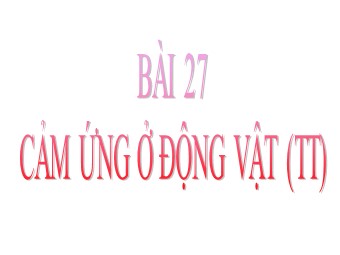 BÀI 27

CẢM ỨNG Ở ĐỘNG VẬT (TT)